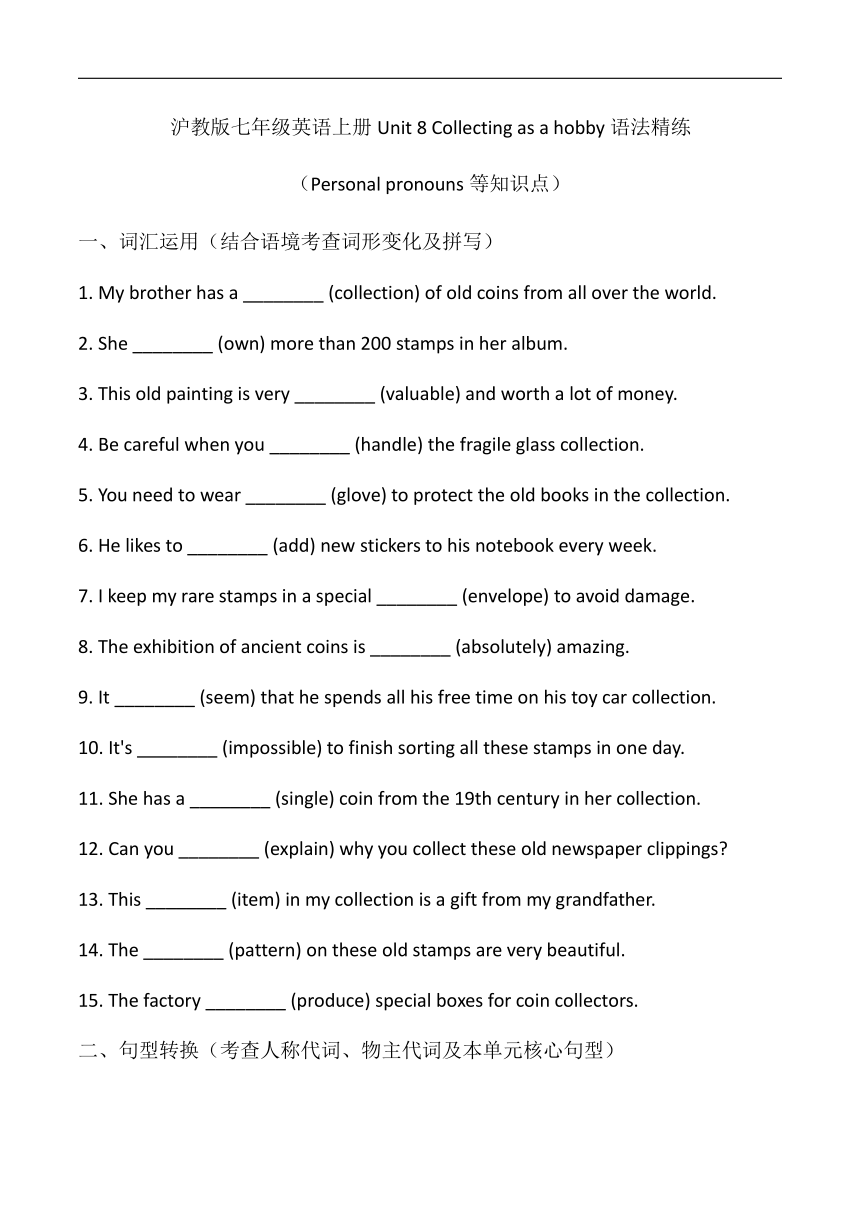 沪教版七年级英语上册 Unit 8 Collecting as a hobby 语法精练

（Personal pronouns 等知识点）

一、词汇运用（结合语境考查词形变化及拼写）

1. My brother has a ________ (collection) of old coins from all over the world.

2. She ________ (own) more than 200 stamps in her album.

3. This old painting is very ________ (valuable) and worth a lot of money.

4. Be careful when you ________ (handle) the fragile glass collection.

5. You need to wear ________ (glove) to protect the old books in the collection.

6. He likes to ________ (add) new stickers to his notebook every week.

7. I keep my rare stamps in a special ________ (envelope) to avoid damage.

8. The exhibition of ancient coins is ________ (absolutely) amazing.

9. It ________ (seem) that he spends all his free time on his toy car collection.

10. It's ________ (impossible) to finish sorting all these stamps in one day.

11. She has a ________ (single) coin from the 19th century in her collection.

12. Can you ________ (explain) why you collect these old newspaper clippings?

13. This ________ (item) in my collection is a gift from my grandfather.

14. The ________ (pattern) on these old stamps are very beautiful.

15. The factory ________ (produce) special boxes for coin collectors.

二、句型转换（考查人称代词、物主代词及本单元核心句型）